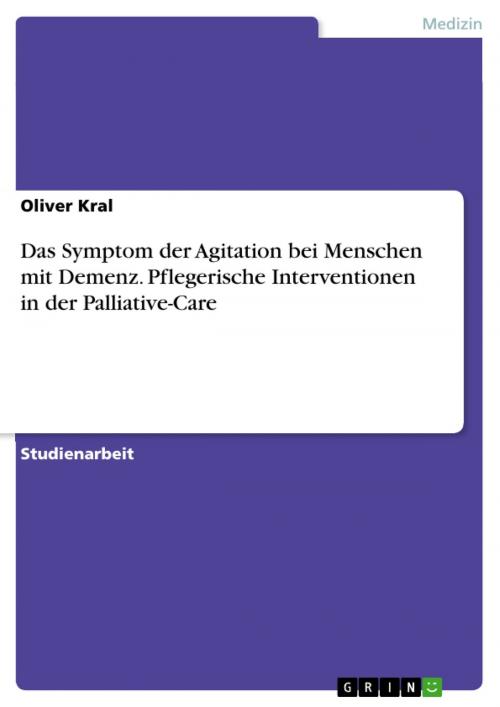 Medizin

Oliver Kral

Das Symptom der Agitation bei Menschen mit Demenz. Pflegerische Interventionen in der Palliative-Care

Studienarbeit

GRIN